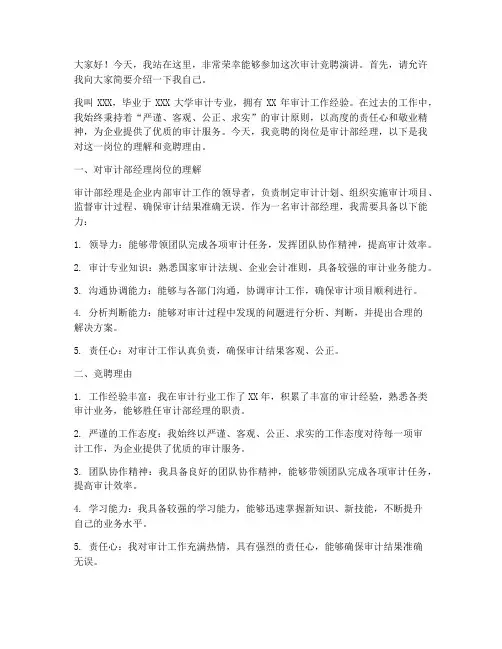 大家好！今天，我站在这里，非常荣幸能够参加这次审计竞聘演讲。首先，请允许我向大家简要介绍一下我自己。

我叫 XXX，毕业于 XXX 大学审计专业，拥有 XX 年审计工作经验。在过去的工作中，我始终秉持着“严谨、客观、公正、求实”的审计原则，以高度的责任心和敬业精神，为企业提供了优质的审计服务。今天，我竞聘的岗位是审计部经理，以下是我对这一岗位的理解和竞聘理由。

一、对审计部经理岗位的理解

审计部经理是企业内部审计工作的领导者，负责制定审计计划、组织实施审计项目、监督审计过程、确保审计结果准确无误。作为一名审计部经理，我需要具备以下能力：

1. 领导力：能够带领团队完成各项审计任务，发挥团队协作精神，提高审计效率。

2. 审计专业知识：熟悉国家审计法规、企业会计准则，具备较强的审计业务能力。

3. 沟通协调能力：能够与各部门沟通，协调审计工作，确保审计项目顺利进行。

4. 分析判断能力：能够对审计过程中发现的问题进行分析、判断，并提出合理的解决方案。

5. 责任心：对审计工作认真负责，确保审计结果客观、公正。

二、竞聘理由

1. 工作经验丰富：我在审计行业工作了 XX 年，积累了丰富的审计经验，熟悉各类审计业务，能够胜任审计部经理的职责。

2. 严谨的工作态度：我始终以严谨、客观、公正、求实的工作态度对待每一项审计工作，为企业提供了优质的审计服务。

3. 团队协作精神：我具备良好的团队协作精神，能够带领团队完成各项审计任务，提高审计效率。

4. 学习能力：我具备较强的学习能力，能够迅速掌握新知识、新技能，不断提升自己的业务水平。

5. 责任心：我对审计工作充满热情，具有强烈的责任心，能够确保审计结果准确无误。